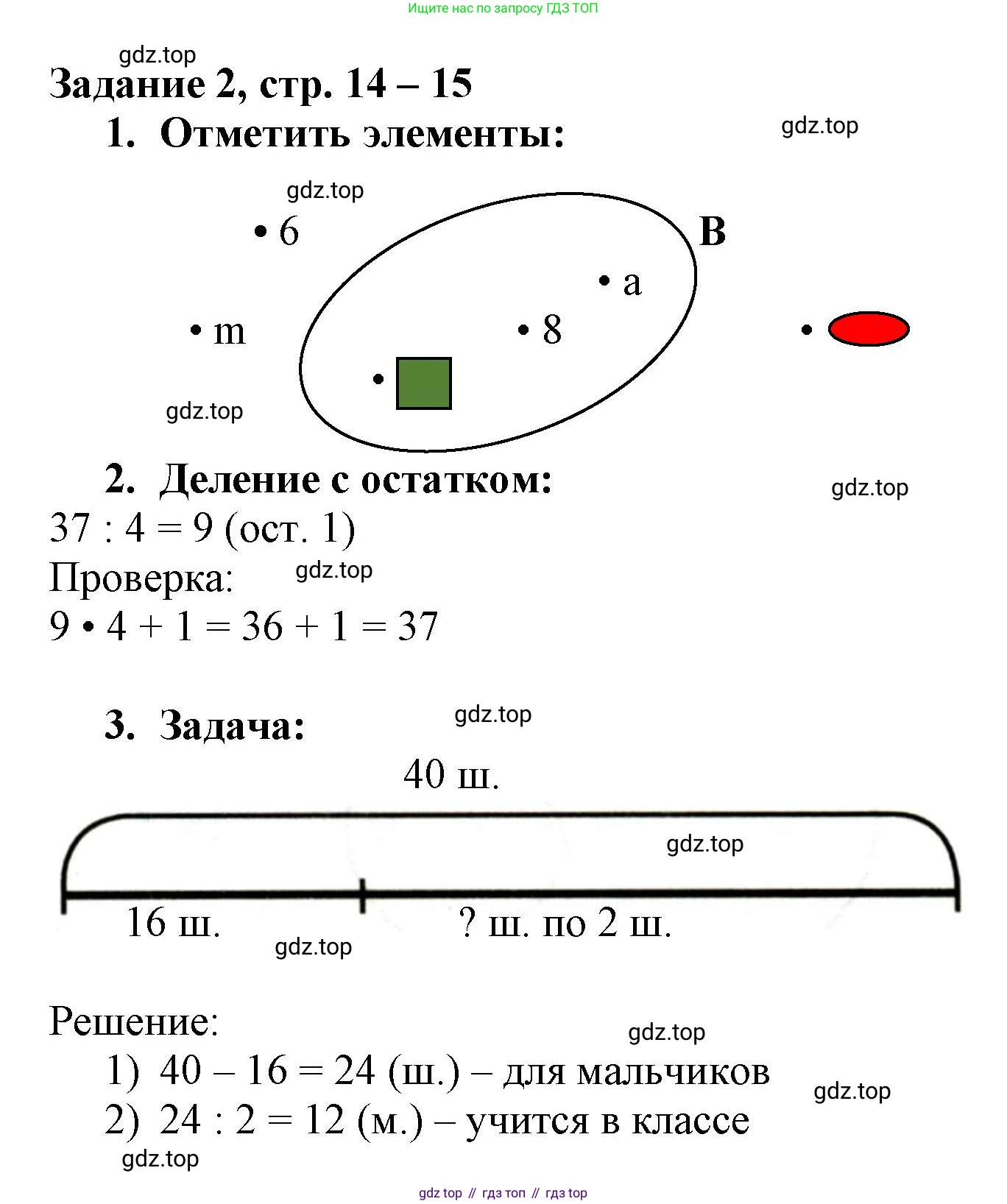 Ищите нас по запросу ГДЗ ТОП

gdz.top

Задание 2, стр. 14 – 15

1. Отметить элементы:

gdz.top

gdz.top

• 6

B

• a

• m

• 8

•

•

gdz.top

2. Деление с остатком:

gdz.top

37 : 4 = 9 (ост. 1)

Проверка:

gdz.top

9 • 4 + 1 = 36 + 1 = 37

3. Задача:

gdz.top

40 ш.

gdz.top

16 ш.

? ш. по 2 ш.

gdz.top

Решение:

gdz.top

1) 40 – 16 = 24 (ш.) – для мальчиков

gdz.top

2) 24 : 2 = 12 (м.) – учится в классе

gdz.top

gdz top // гдз топ // гдз top